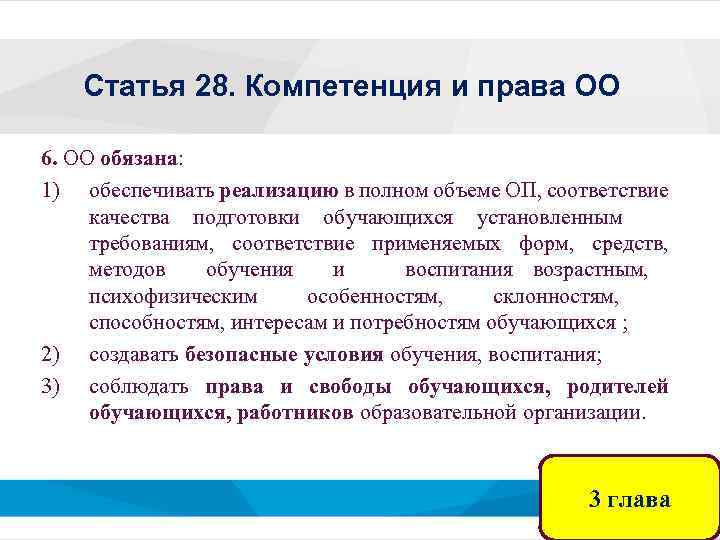 Статья 28. Компетенция и права ОО

6. ОО обязана:

1) обеспечивать реализацию в полном объеме ОП, соответствие качества подготовки обучающихся установленным требованиям, соответствие применяемых форм, средств, методов обучения и воспитания возрастным, психофизическим особенностям, склонностям, способностям, интересам и потребностям обучающихся ;

2) создавать безопасные условия обучения, воспитания;

3) соблюдать права и свободы обучающихся, родителей обучающихся, работников образовательной организации.

3 глава